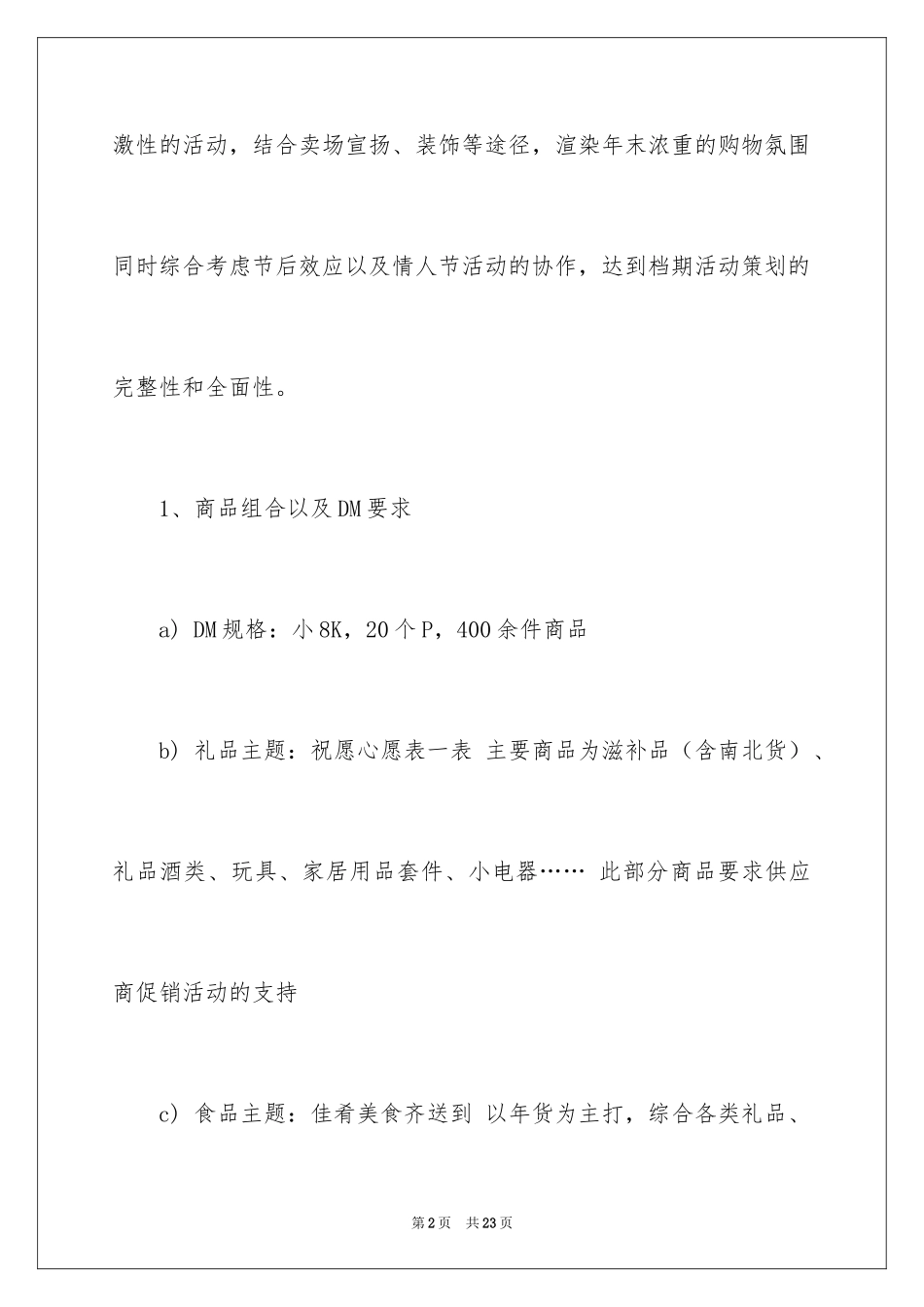 激性的活动，结合卖场宣扬、装饰等途径，渲染年末浓重的购物氛围同时综合考虑节后效应以及情人节活动的协作，达到档期活动策划的完整性和全面性。

1、商品组合以及DM要求

a) DM规格：小8K，20个P，400余件商品

b) 礼品主题：祝愿心愿表一表 主要商品为滋补品（含南北货）、礼品酒类、玩具、家居用品套件、小电器…… 此部分商品要求供应商促销活动的支持

c) 食品主题：佳肴美食齐送到 以年货为主打，综合各类礼品、

第2页 共23页